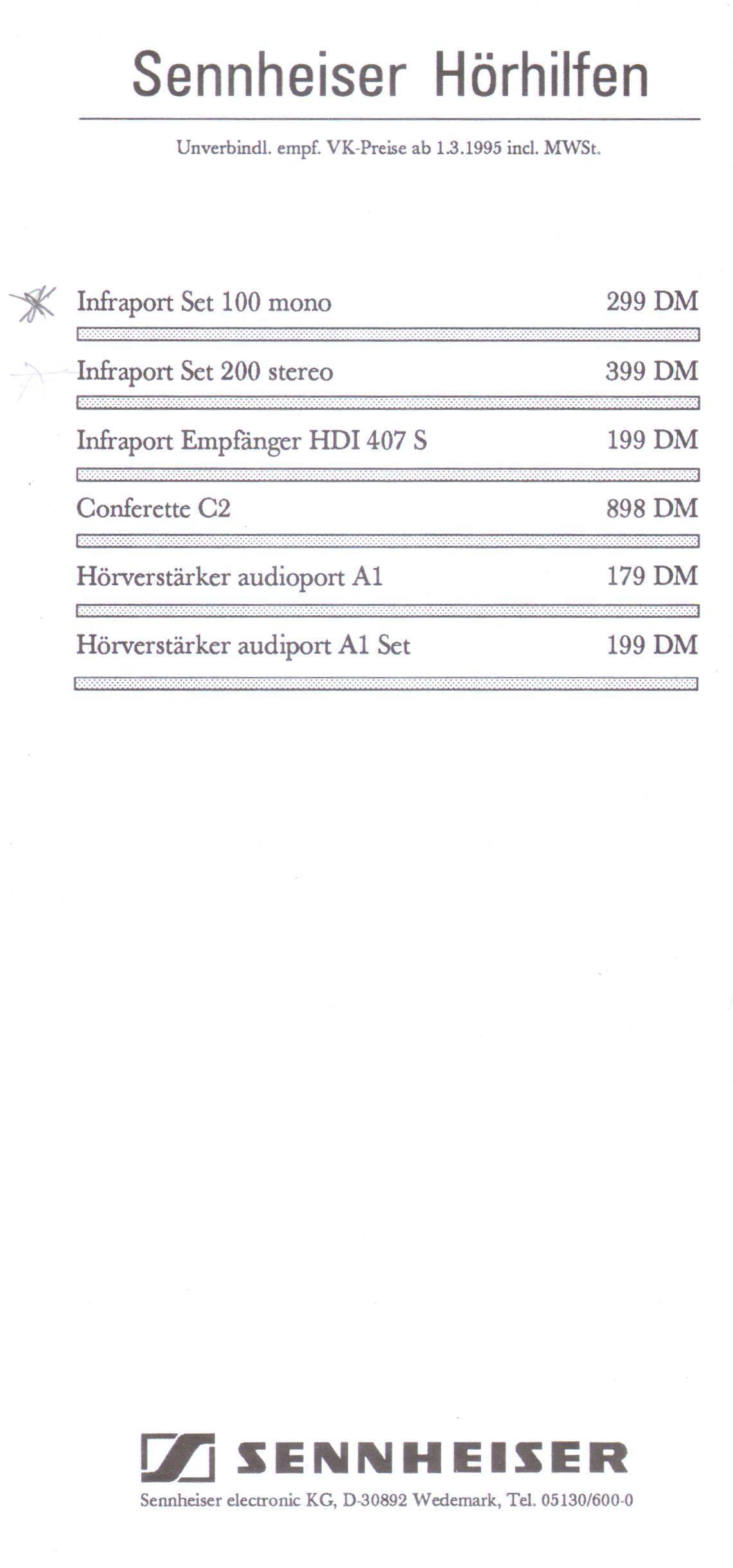 Sennheiser Hörhilfen

Unverbindl. empf. VK-Preise ab 1.3.1995 incl. MWSt.

| | |
|---|---|
| Infraport Set 100 mono | 299 DM |
| Infraport Set 200 stereo | 399 DM |
| Infraport Empfänger HDI 407 S | 199 DM |
| Conferette C2 | 898 DM |
| Hörverstärker audioport A1 | 179 DM |
| Hörverstärker audiport A1 Set | 199 DM |

SENNHEISER

Sennheiser electronic KG, D-30892 Wedemark, Tel. 05130/600-0